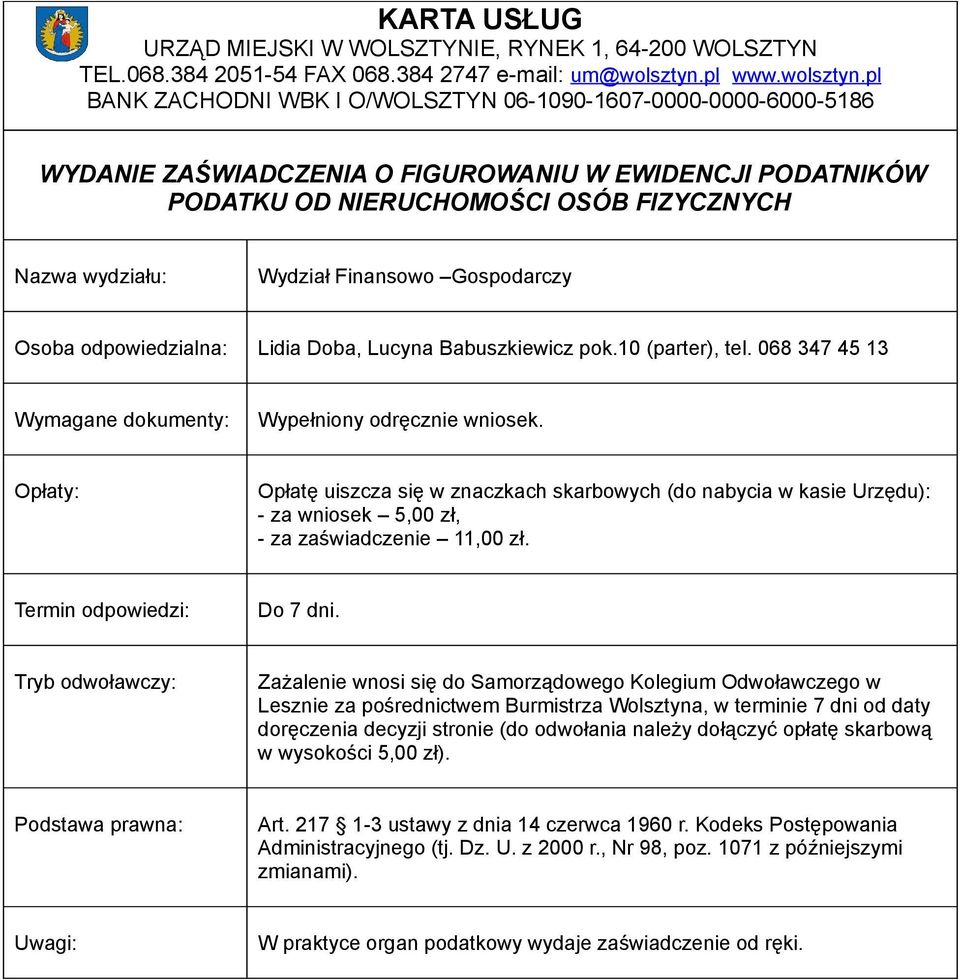 KARTA USŁUG
URZĄD MIEJSKI W WOLSZTYNIE, RYNEK 1, 64-200 WOLSZTYN
TEL.068.384 2051-54 FAX 068.384 2747 e-mail: um@wolsztyn.pl www.wolsztyn.pl
BANK ZACHODNI WBK I O/WOLSZTYN 06-1090-1607-0000-0000-6000-5186

WYDANIE ZAŚWIADCZENIA O FIGUROWANIU W EWIDENCJI PODATNIKÓW PODATKU OD NIERUCHOMOŚCI OSÓB FIZYCZNYCH

| | |
|---|---|
| Nazwa wydziału: | Wydział Finansowo –Gospodarczy |
| Osoba odpowiedzialna: | Lidia Doba, Lucyna Babuszkiewicz pok.10 (parter), tel. 068 347 45 13 |
| Wymagane dokumenty: | Wypełniony odręcznie wniosek. |
| Opłaty: | Opłatę uiszcza się w znaczkach skarbowych (do nabycia w kasie Urzędu): - za wniosek – 5,00 zł, - za zaświadczenie – 11,00 zł. |
| Termin odpowiedzi: | Do 7 dni. |
| Tryb odwoławczy: | Zażalenie wnosi się do Samorządowego Kolegium Odwoławczego w Lesznie za pośrednictwem Burmistrza Wolsztyna, w terminie 7 dni od daty doręczenia decyzji stronie (do odwołania należy dołączyć opłatę skarbową w wysokości 5,00 zł). |
| Podstawa prawna: | Art. 217 § 1-3 ustawy z dnia 14 czerwca 1960 r. Kodeks Postępowania Administracyjnego (tj. Dz. U. z 2000 r., Nr 98, poz. 1071 z późniejszymi zmianami). |
| Uwagi: | W praktyce organ podatkowy wydaje zaświadczenie od ręki. |